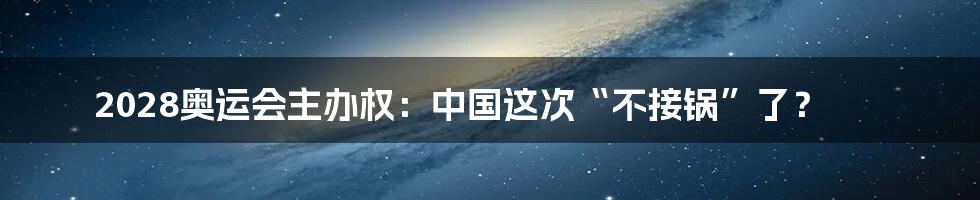 2028奥运会主办权：中国这次“不接锅”了？